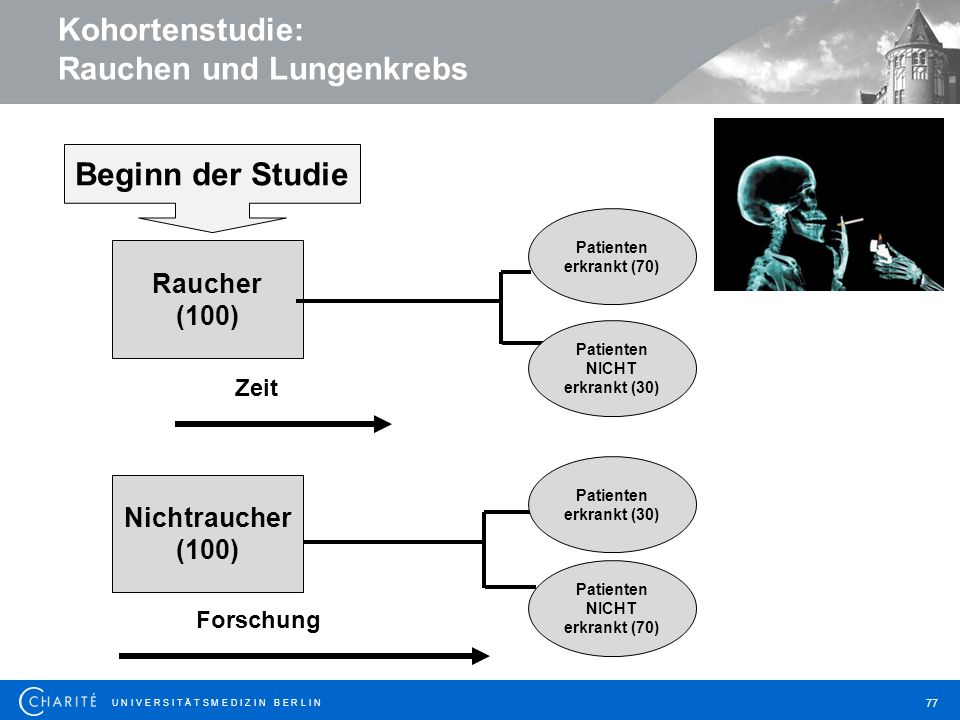 Kohortenstudie:
Rauchen und Lungenkrebs

Beginn der Studie

Raucher
(100)

Patienten
erkrankt (70)

Patienten
NICHT
erkrankt (30)

Zeit

Nichtraucher
(100)

Patienten
erkrankt (30)

Patienten
NICHT
erkrankt (70)

Forschung

CHARITÉ UNIVERSITÄTSMEDIZIN BERLIN

77